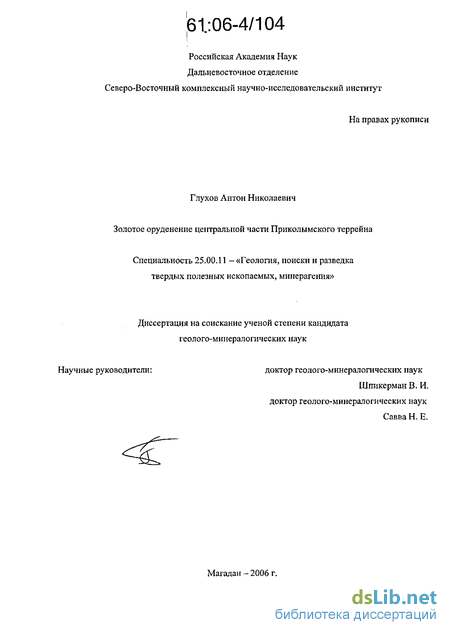 61:06-4/104

Российская Академия Наук
Дальневосточное отделение
Северо-Восточный комплексный научно-исследовательский институт

На правах рукописи

Глухов Антон Николаевич

Золотое оруденение центральной части Приколымского террейна

Специальность 25.00.11 – «Геология, поиски и разведка твердых полезных ископаемых, минерагения»

Диссертация на соискание ученой степени кандидата геолого-минералогических наук

Научные руководители:

доктор геолого-минералогических наук
Шпикерман В. И.
доктор геолого-минералогических наук
Савва Н. Е.

Магадан – 2006 г.

dsLib.net
библиотека диссертаций